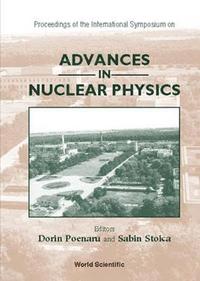 Proceedings of the International Symposium on

ADVANCES IN NUCLEAR PHYSICS

Editors
Dorin Poenaru and Sabin Stoica

World Scientific